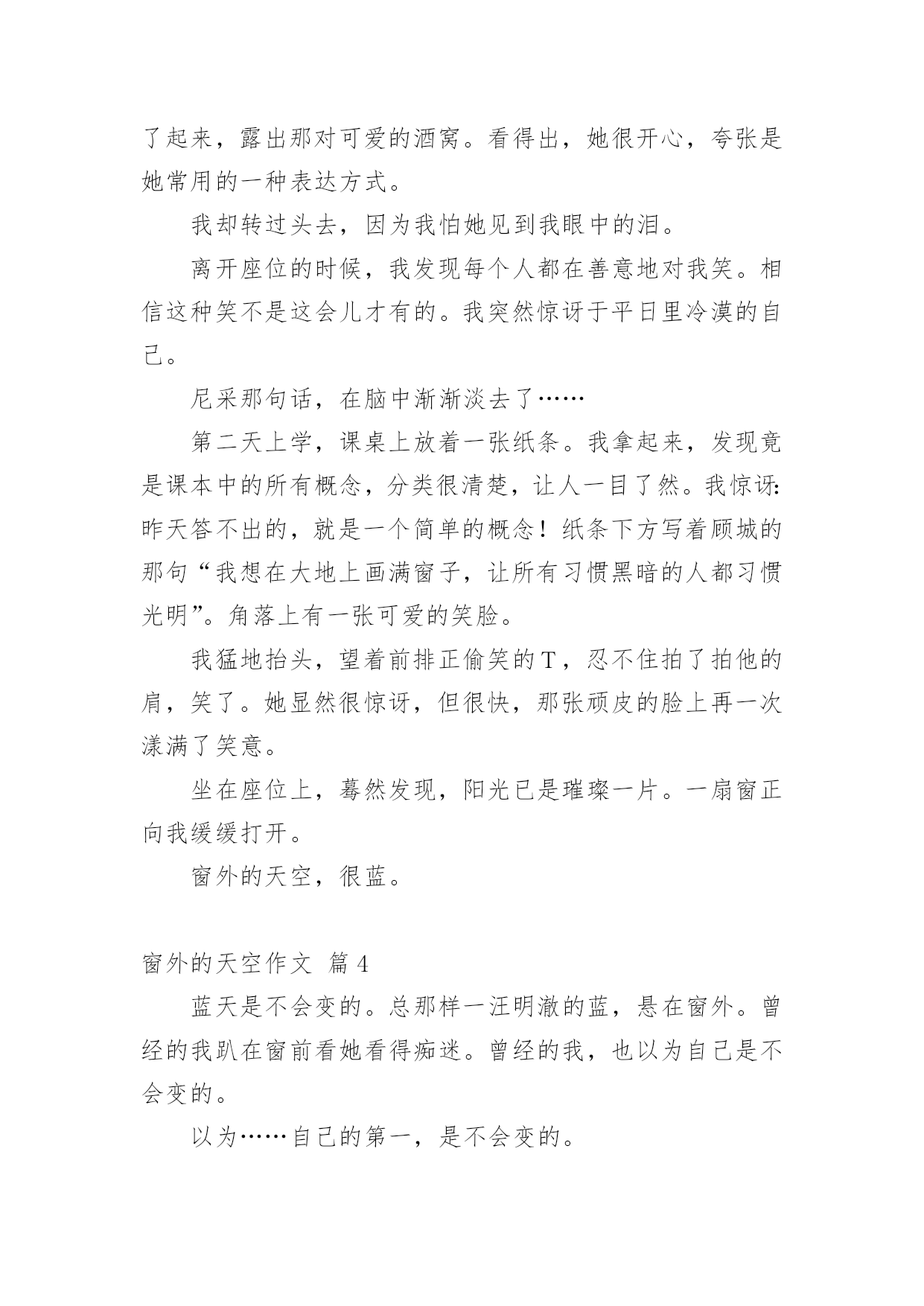 了起来，露出那对可爱的酒窝。看得出，她很开心，夸张是她常用的一种表达方式。

我却转过头去，因为我怕她见到我眼中的泪。

离开座位的时候，我发现每个人都在善意地对我笑。相信这种笑不是这会儿才有的。我突然惊讶于平日里冷漠的自己。

尼采那句话，在脑中渐渐淡去了……

第二天上学，课桌上放着一张纸条。我拿起来，发现竟是课本中的所有概念，分类很清楚，让人一目了然。我惊讶：昨天答不出的，就是一个简单的概念！纸条下方写着顾城的那句“我想在大地上画满窗子，让所有习惯黑暗的人都习惯光明”。角落上有一张可爱的笑脸。

我猛地抬头，望着前排正偷笑的T，忍不住拍了拍他的肩，笑了。她显然很惊讶，但很快，那张顽皮的脸上再一次漾满了笑意。

坐在座位上，蓦然发现，阳光已是璀璨一片。一扇窗正向我缓缓打开。

窗外的天空，很蓝。

窗外的天空作文 篇4

蓝天是不会变的。总那样一汪明澈的蓝，悬在窗外。曾经的我趴在窗前看她看得痴迷。曾经的我，也以为自己是不会变的。

以为……自己的第一，是不会变的。